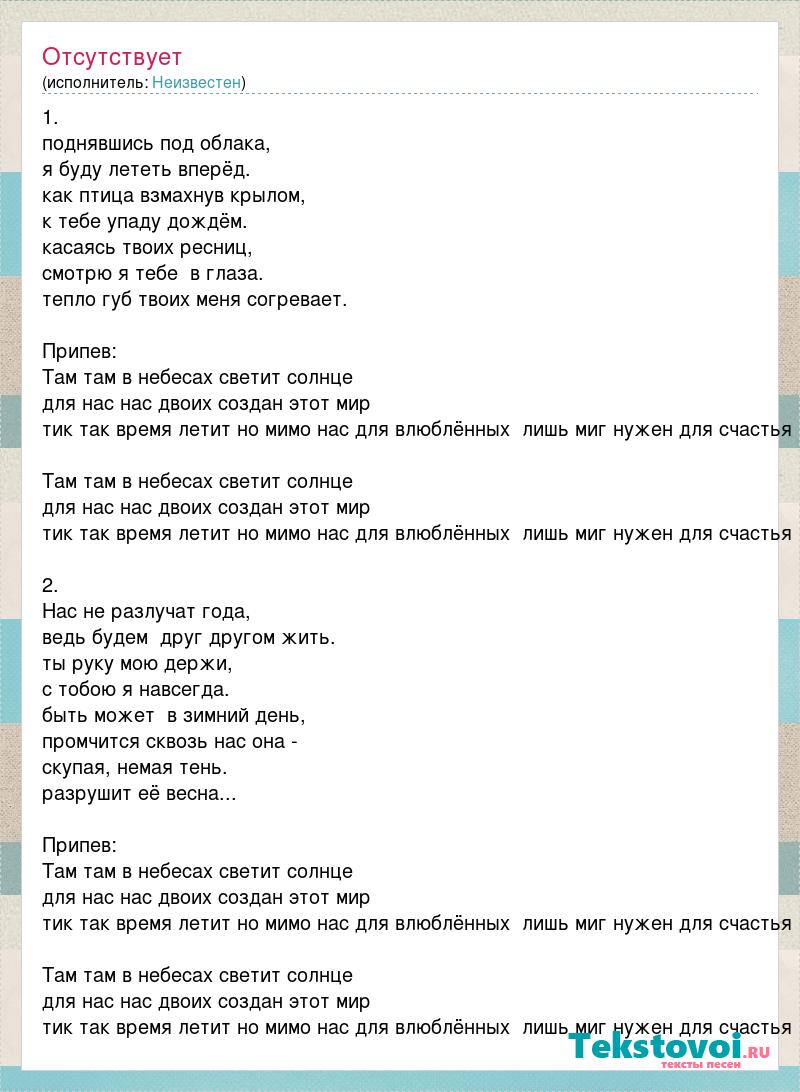 Отсутствует
(исполнитель: Неизвестен)

1.
поднявшись под облака,
я буду лететь вперёд.
как птица взмахнув крылом,
к тебе упаду дождём.
касаясь твоих ресниц,
смотрю я тебе в глаза.
тепло губ твоих меня согревает.

Припев:
Там там в небесах светит солнце
для нас нас двоих создан этот мир
тик так время летит но мимо нас для влюблённых лишь миг нужен для счастья

Там там в небесах светит солнце
для нас нас двоих создан этот мир
тик так время летит но мимо нас для влюблённых лишь миг нужен для счастья

2.
Нас не разлучат года,
ведь будем друг другом жить.
ты руку мою держи,
с тобою я навсегда.
быть может в зимний день,
промчится сквозь нас она -
скупая, немая тень.
разрушит её весна...

Припев:
Там там в небесах светит солнце
для нас нас двоих создан этот мир
тик так время летит но мимо нас для влюблённых лишь миг нужен для счастья

Там там в небесах светит солнце
для нас нас двоих создан этот мир
тик так время летит но мимо нас для влюблённых лишь миг нужен для счастья

Tekstovoi.RU
тексты песен